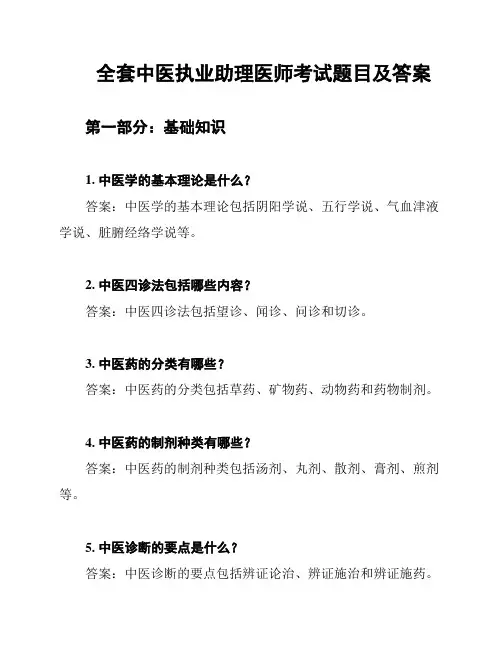 全套中医执业助理医师考试题目及答案

第一部分：基础知识

1. 中医学的基本理论是什么？

答案：中医学的基本理论包括阴阳学说、五行学说、气血津液学说、脏腑经络学说等。

2. 中医四诊法包括哪些内容？

答案：中医四诊法包括望诊、闻诊、问诊和切诊。

3. 中医药的分类有哪些？

答案：中医药的分类包括草药、矿物药、动物药和药物制剂。

4. 中医药的制剂种类有哪些？

答案：中医药的制剂种类包括汤剂、丸剂、散剂、膏剂、煎剂等。

5. 中医诊断的要点是什么？

答案：中医诊断的要点包括辨证论治、辨证施治和辨证施药。